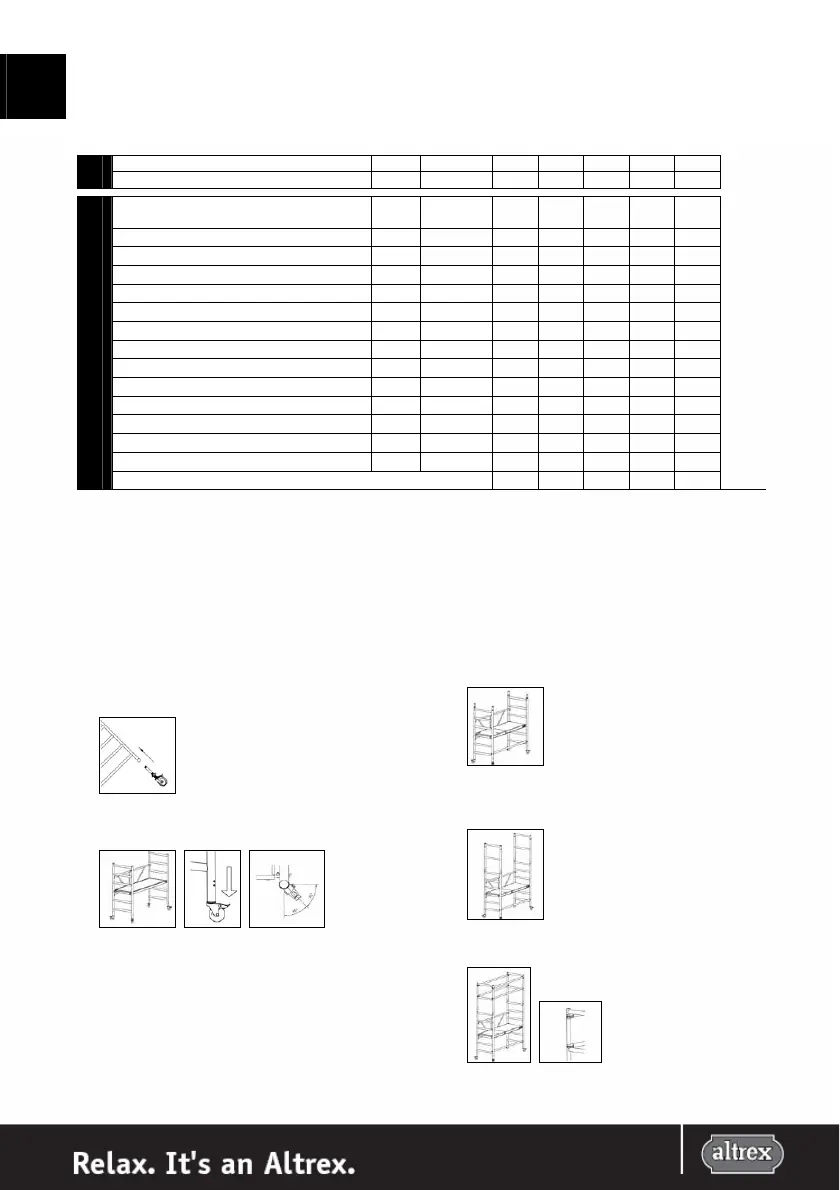 Relax. It's an Altrex.

altrex